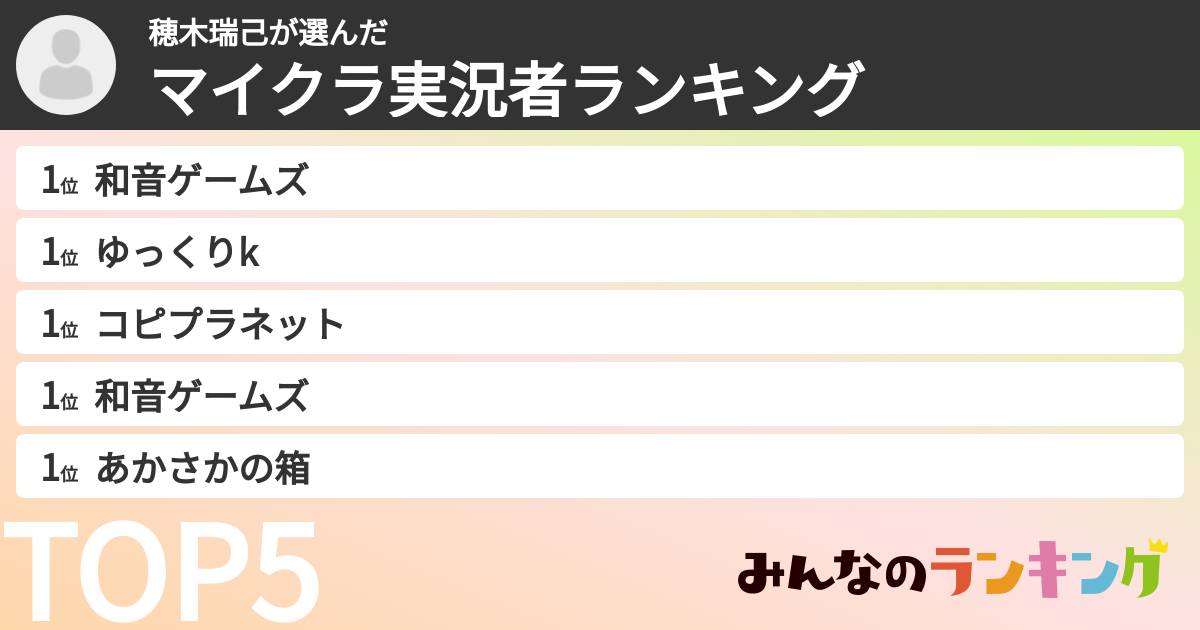 穂木瑞己が選んだ
マイクラ実況者ランキング

1位 和音ゲームズ
1位 ゆっくりk
1位 コピプラネット
1位 和音ゲームズ
1位 あかさかの箱

TOP5

みんなのランキング